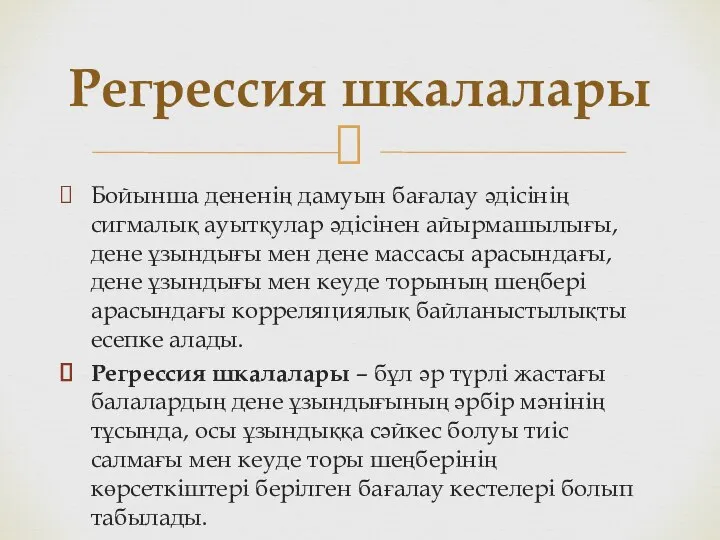 Регрессия шкалалары

Бойынша дененің дамуын бағалау әдісінің сигмалық ауытқулар әдісінен айырмашылығы, дене ұзындығы мен дене массасы арасындағы, дене ұзындығы мен кеуде торының шеңбері арасындағы корреляциялық байланыстылықты есепке алады.

Регрессия шкалалары – бұл әр түрлі жастағы балалардың дене ұзындығының әрбір мәнінің тұсында, осы ұзындыққа сәйкес болуы тиіс салмағы мен кеуде торы шеңберінің көрсеткіштері берілген бағалау кестелері болып табылады.